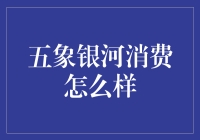 五象银河消费怎么样